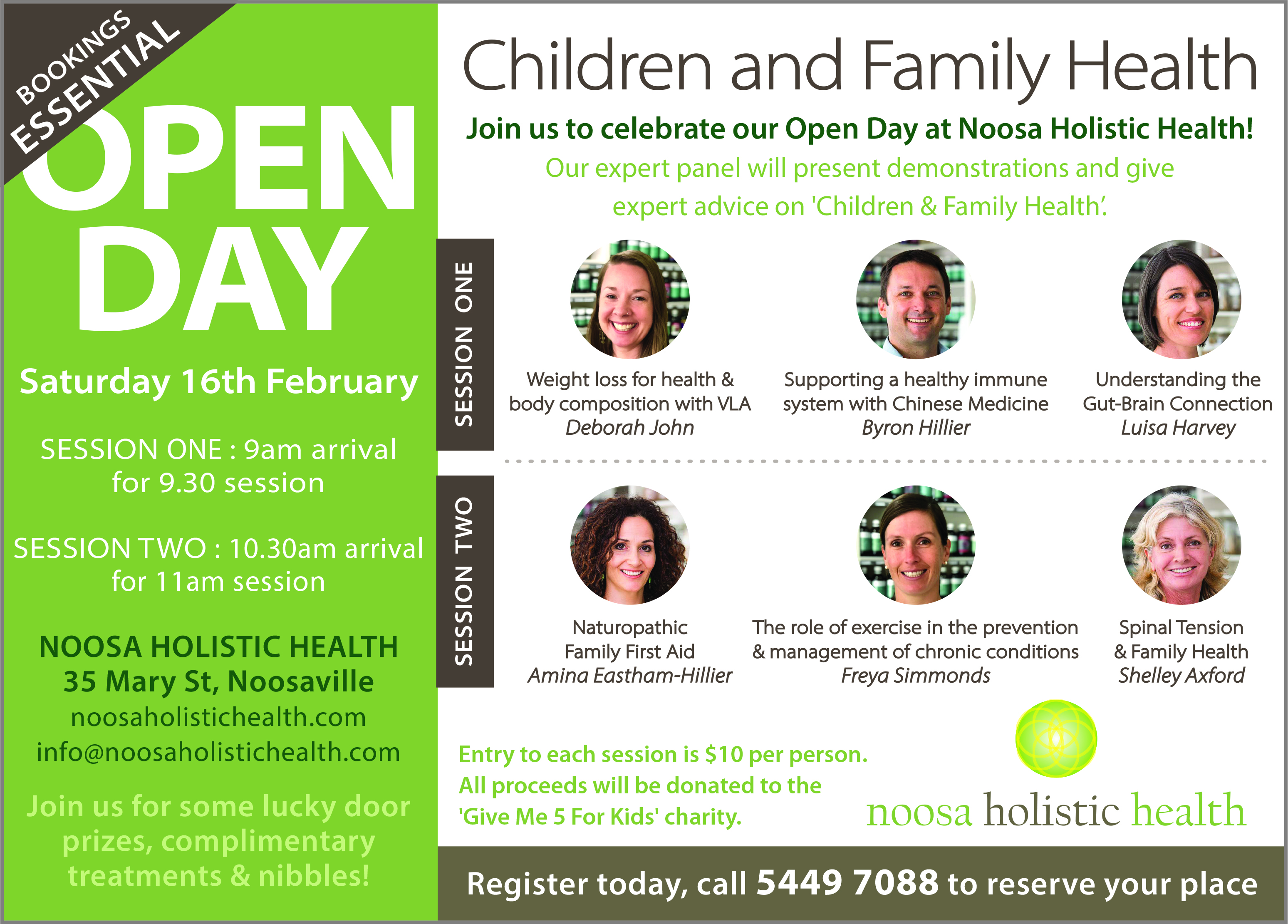 BOOKINGS ESSENTIAL

OPEN DAY

Saturday 16th February

SESSION ONE : 9am arrival for 9.30 session

SESSION TWO : 10.30am arrival for 11am session

NOOSA HOLISTIC HEALTH
35 Mary St, Noosaville
noosaholistichealth.com
info@noosaholistichealth.com

Join us for some lucky door prizes, complimentary treatments & nibbles!

Children and Family Health

Join us to celebrate our Open Day at Noosa Holistic Health!

Our expert panel will present demonstrations and give expert advice on 'Children & Family Health'.

SESSION ONE

Weight loss for health & body composition with VLA
Deborah John

Supporting a healthy immune system with Chinese Medicine
Byron Hillier

Understanding the Gut-Brain Connection
Luisa Harvey

SESSION TWO

Naturopathic Family First Aid
Amina Eastham-Hillier

The role of exercise in the prevention & management of chronic conditions
Freya Simmonds

Spinal Tension & Family Health
Shelley Axford

Entry to each session is $10 per person.
All proceeds will be donated to the 'Give Me 5 For Kids' charity.

noosa holistic health

Register today, call 5449 7088 to reserve your place